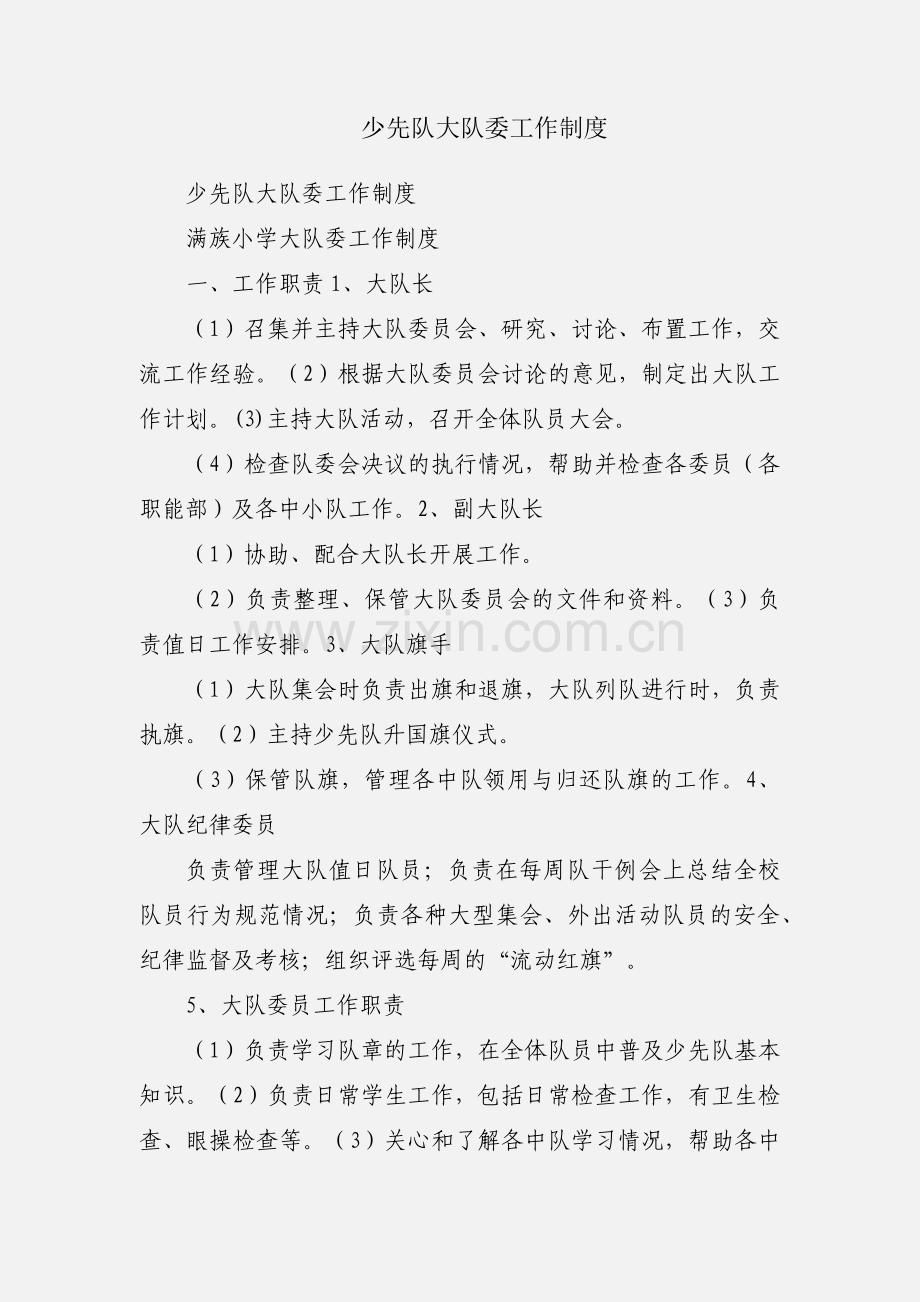 少先队大队委工作制度

少先队大队委工作制度

满族小学大队委工作制度

一、工作职责 1、大队长

（1）召集并主持大队委员会、研究、讨论、布置工作，交流工作经验。（2）根据大队委员会讨论的意见，制定出大队工作计划。(3)主持大队活动，召开全体队员大会。

（4）检查队委会决议的执行情况，帮助并检查各委员（各职能部）及各中小队工作。2、副大队长

（1）协助、配合大队长开展工作。

（2）负责整理、保管大队委员会的文件和资料。（3）负责值日工作安排。3、大队旗手

（1）大队集会时负责出旗和退旗，大队列队进行时，负责执旗。（2）主持少先队升国旗仪式。

（3）保管队旗，管理各中队领用与归还队旗的工作。4、大队纪律委员

负责管理大队值日队员；负责在每周队干例会上总结全校队员行为规范情况；负责各种大型集会、外出活动队员的安全、纪律监督及考核；组织评选每周的“流动红旗”。

5、大队委员工作职责

（1）负责学习队章的工作，在全体队员中普及少先队基本知识。（2）负责日常学生工作，包括日常检查工作，有卫生检查、眼操检查等。（3）关心和了解各中队学习情况，帮助各中

zixin.com.cn